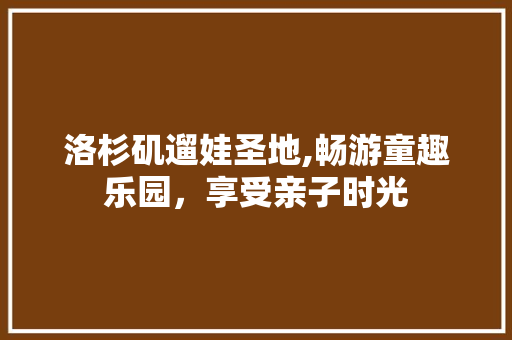 洛杉矶遛娃圣地,畅游童趣乐园，享受亲子时光